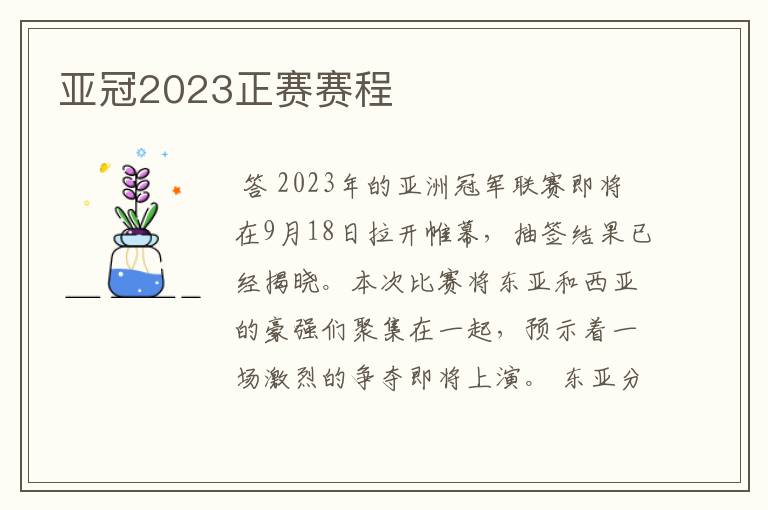 亚冠2023正赛赛程

答 2023年的亚洲冠军联赛即将在9月18日拉开帷幕，抽签结果已经揭晓。本次比赛将东亚和西亚的豪强们聚集在一起，预示着一场激烈的争夺即将上演。 东亚分